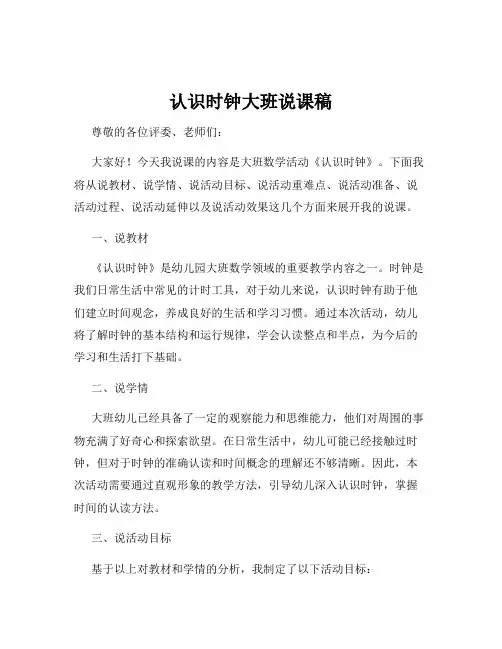 认识时钟大班说课稿

尊敬的各位评委、老师们：

大家好！今天我说课的内容是大班数学活动《认识时钟》。下面我将从说教材、说学情、说活动目标、说活动重难点、说活动准备、说活动过程、说活动延伸以及说活动效果这几个方面来展开我的说课。

一、说教材

《认识时钟》是幼儿园大班数学领域的重要教学内容之一。时钟是我们日常生活中常见的计时工具，对于幼儿来说，认识时钟有助于他们建立时间观念，养成良好的生活和学习习惯。通过本次活动，幼儿将了解时钟的基本结构和运行规律，学会认读整点和半点，为今后的学习和生活打下基础。

二、说学情

大班幼儿已经具备了一定的观察能力和思维能力，他们对周围的事物充满了好奇心和探索欲望。在日常生活中，幼儿可能已经接触过时钟，但对于时钟的准确认读和时间概念的理解还不够清晰。因此，本次活动需要通过直观形象的教学方法，引导幼儿深入认识时钟，掌握时间的认读方法。

三、说活动目标

基于以上对教材和学情的分析，我制定了以下活动目标：